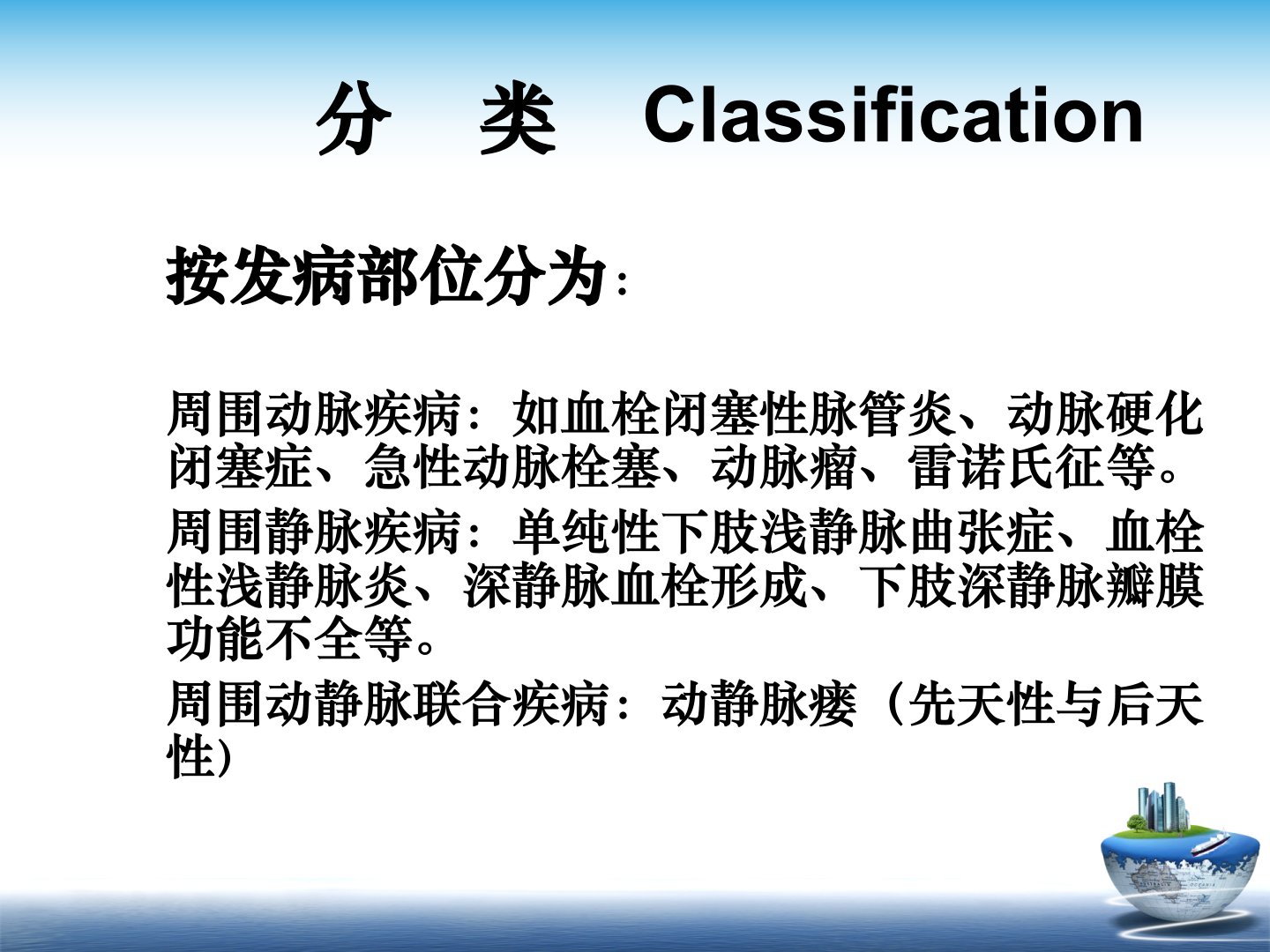 分 类 Classification

按发病部位分为：

周围动脉疾病：如血栓闭塞性脉管炎、动脉硬化闭塞症、急性动脉栓塞、动脉瘤、雷诺氏征等。

周围静脉疾病：单纯性下肢浅静脉曲张症、血栓性浅静脉炎、深静脉血栓形成、下肢深静脉瓣膜功能不全等。

周围动静脉联合疾病：动静脉瘘（先天性与后天性）